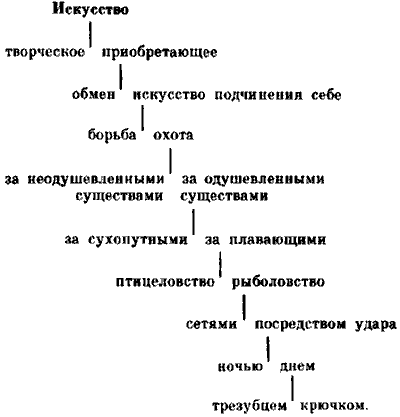 Искусство

творческое приобретающее

обмен искусство подчинения себе

борьба охота

за неодушевленными существами за одушевленными существами

за сухопутными за плавающими

птицеловство рыболовство

сетями посредством удара

ночью днем

трезубцем крючком.